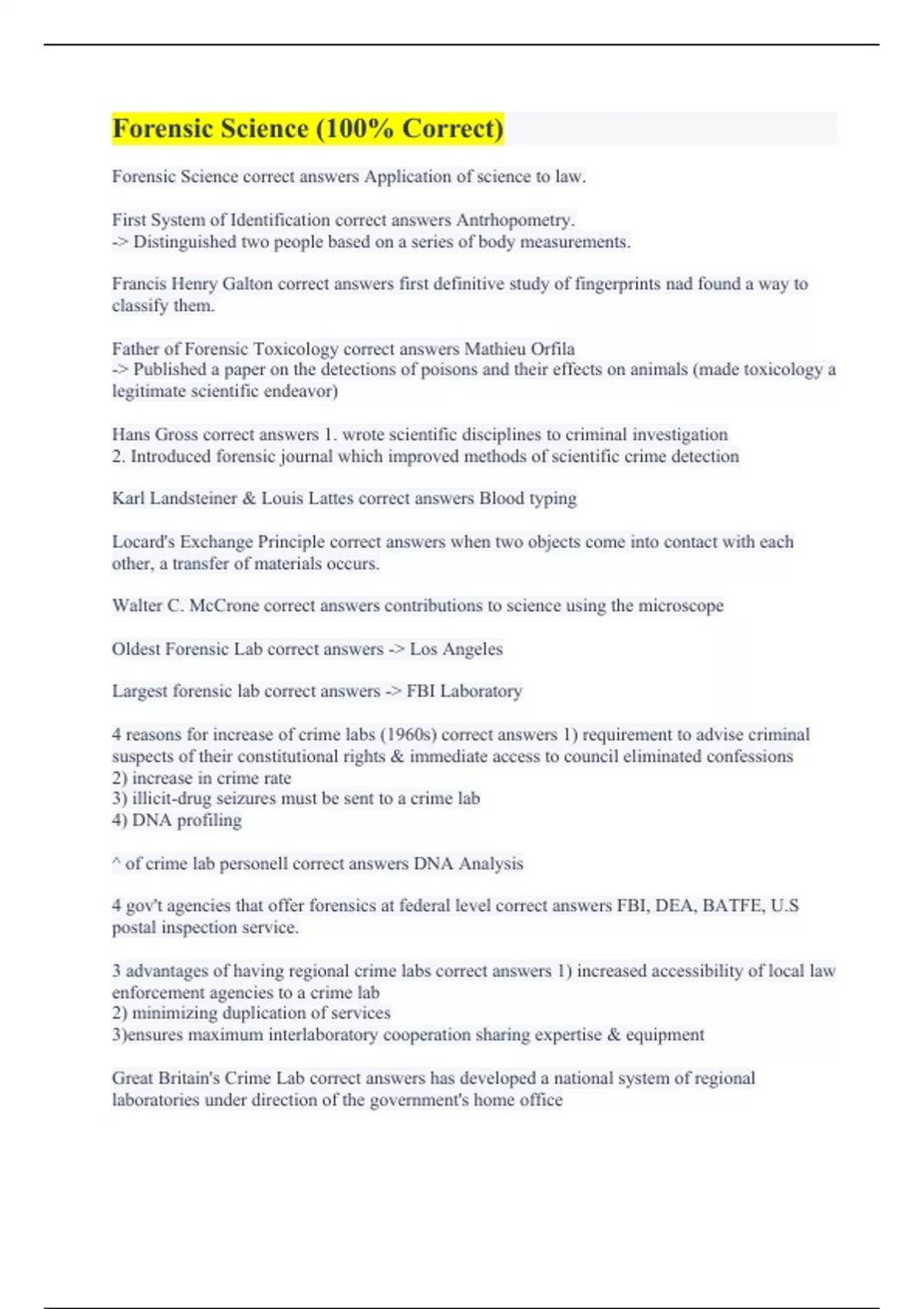 Forensic Science (100% Correct)

Forensic Science correct answers Application of science to law.

First System of Identification correct answers Antrhopometry.
-> Distinguished two people based on a series of body measurements.

Francis Henry Galton correct answers first definitive study of fingerprints nad found a way to classify them.

Father of Forensic Toxicology correct answers Mathieu Orfila
-> Published a paper on the detections of poisons and their effects on animals (made toxicology a legitimate scientific endeavor)

Hans Gross correct answers 1. wrote scientific disciplines to criminal investigation
2. Introduced forensic journal which improved methods of scientific crime detection

Karl Landsteiner & Louis Lattes correct answers Blood typing

Locard's Exchange Principle correct answers when two objects come into contact with each other, a transfer of materials occurs.

Walter C. McCrone correct answers contributions to science using the microscope

Oldest Forensic Lab correct answers -> Los Angeles

Largest forensic lab correct answers -> FBI Laboratory

4 reasons for increase of crime labs (1960s) correct answers 1) requirement to advise criminal suspects of their constitutional rights & immediate access to council eliminated confessions
2) increase in crime rate
3) illicit-drug seizures must be sent to a crime lab
4) DNA profiling

^ of crime lab personell correct answers DNA Analysis

4 gov't agencies that offer forensics at federal level correct answers FBI, DEA, BATFE, U.S postal inspection service.

3 advantages of having regional crime labs correct answers 1) increased accessibility of local law enforcement agencies to a crime lab
2) minimizing duplication of services
3)ensures maximum interlaboratory cooperation sharing expertise & equipment

Great Britain's Crime Lab correct answers has developed a national system of regional laboratories under direction of the government's home office